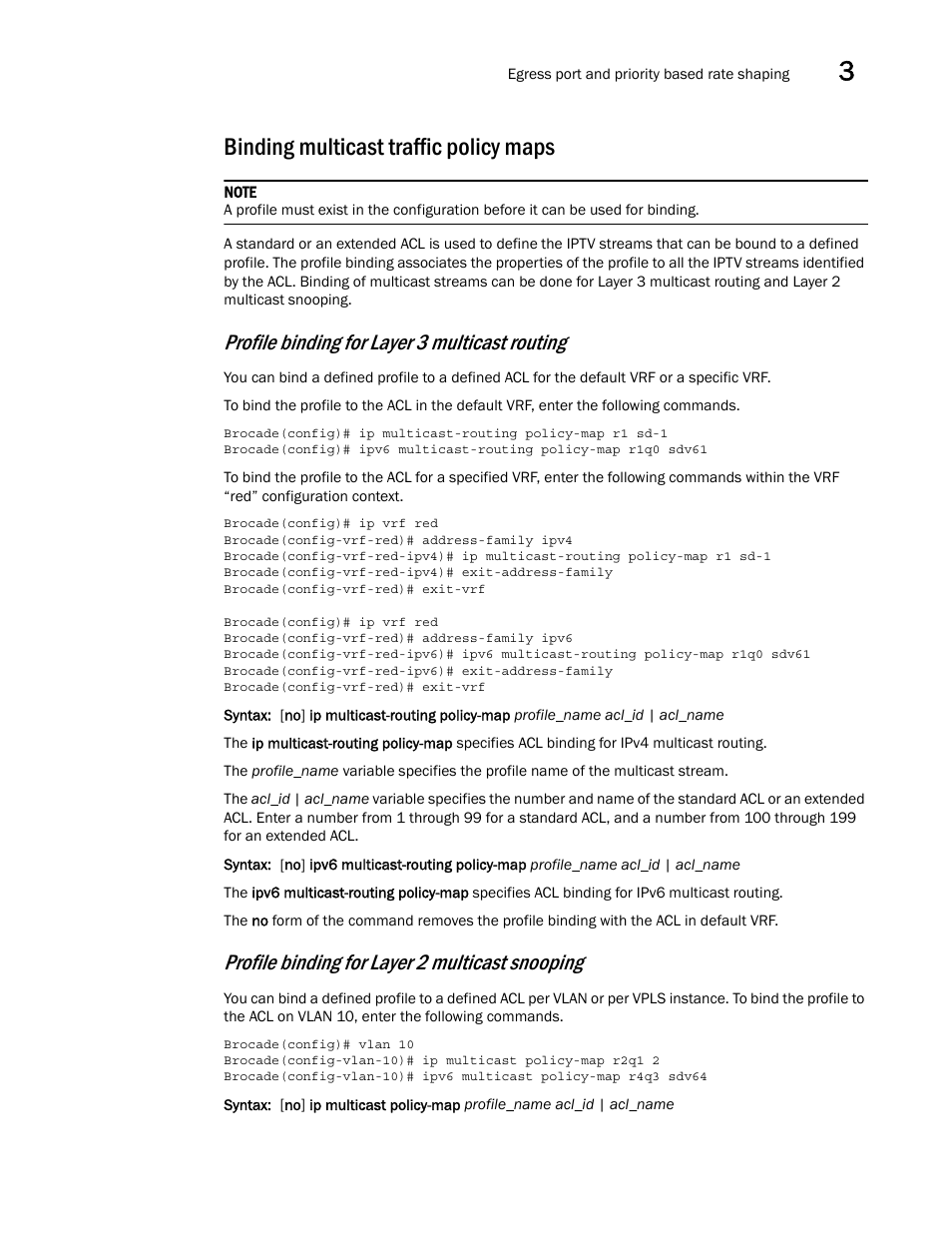 Egress port and priority based rate shaping 3

Binding multicast traffic policy maps

NOTE
A profile must exist in the configuration before it can be used for binding.

A standard or an extended ACL is used to define the IPTV streams that can be bound to a defined profile. The profile binding associates the properties of the profile to all the IPTV streams identified by the ACL. Binding of multicast streams can be done for Layer 3 multicast routing and Layer 2 multicast snooping.

Profile binding for Layer 3 multicast routing

You can bind a defined profile to a defined ACL for the default VRF or a specific VRF.

To bind the profile to the ACL in the default VRF, enter the following commands.

Brocade(config)# ip multicast-routing policy-map r1 sd-1
Brocade(config)# ipv6 multicast-routing policy-map r1q0 sdv61

To bind the profile to the ACL for a specified VRF, enter the following commands within the VRF “red” configuration context.

Brocade(config)# ip vrf red
Brocade(config-vrf-red)# address-family ipv4
Brocade(config-vrf-red-ipv4)# ip multicast-routing policy-map r1 sd-1
Brocade(config-vrf-red-ipv4)# exit-address-family
Brocade(config-vrf-red)# exit-vrf

Brocade(config)# ip vrf red
Brocade(config-vrf-red)# address-family ipv6
Brocade(config-vrf-red-ipv6)# ipv6 multicast-routing policy-map r1q0 sdv61
Brocade(config-vrf-red-ipv6)# exit-address-family
Brocade(config-vrf-red)# exit-vrf

Syntax: [no] ip multicast-routing policy-map profile_name acl_id | acl_name

The ip multicast-routing policy-map specifies ACL binding for IPv4 multicast routing.

The profile_name variable specifies the profile name of the multicast stream.

The acl_id | acl_name variable specifies the number and name of the standard ACL or an extended ACL. Enter a number from 1 through 99 for a standard ACL, and a number from 100 through 199 for an extended ACL.

Syntax: [no] ipv6 multicast-routing policy-map profile_name acl_id | acl_name

The ipv6 multicast-routing policy-map specifies ACL binding for IPv6 multicast routing.

The no form of the command removes the profile binding with the ACL in default VRF.

Profile binding for Layer 2 multicast snooping

You can bind a defined profile to a defined ACL per VLAN or per VPLS instance. To bind the profile to the ACL on VLAN 10, enter the following commands.

Brocade(config)# vlan 10
Brocade(config-vlan-10)# ip multicast policy-map r2q1 2
Brocade(config-vlan-10)# ipv6 multicast policy-map r4q3 sdv64

Syntax: [no] ip multicast policy-map profile_name acl_id | acl_name